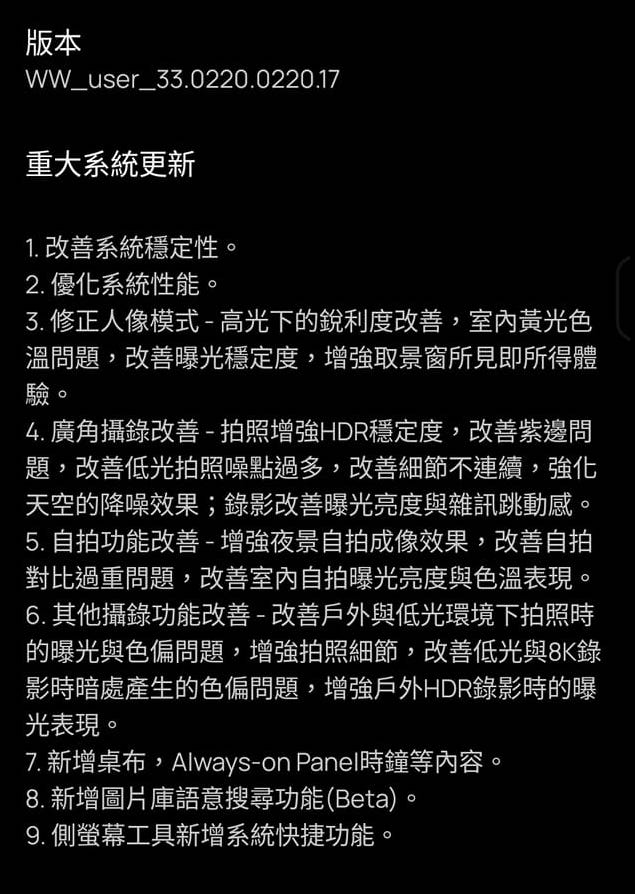 版本
WW_user_33.0220.0220.17

重大系統更新

1. 改善系統穩定性。
2. 優化系統性能。
3. 修正人像模式 - 高光下的銳利度改善，室內黃光色溫問題，改善曝光穩定度，增強取景窗所見即所得體驗。
4. 廣角攝錄改善 - 拍照增強HDR穩定度，改善紫邊問題，改善低光拍照噪點過多，改善細節不連續，強化天空的降噪效果；錄影改善曝光亮度與雜訊跳動感。
5. 自拍功能改善 - 增強夜景自拍成像效果，改善自拍對比過重問題，改善室內自拍曝光亮度與色溫表現。
6. 其他攝錄功能改善 - 改善戶外與低光環境下拍照時的曝光與色偏問題，增強拍照細節，改善低光與8K錄影時暗處產生的色偏問題，增強戶外HDR錄影時的曝光表現。
7. 新增桌布，Always-on Panel時鐘等內容。
8. 新增圖片庫語意搜尋功能(Beta)。
9. 側螢幕工具新增系統快捷功能。